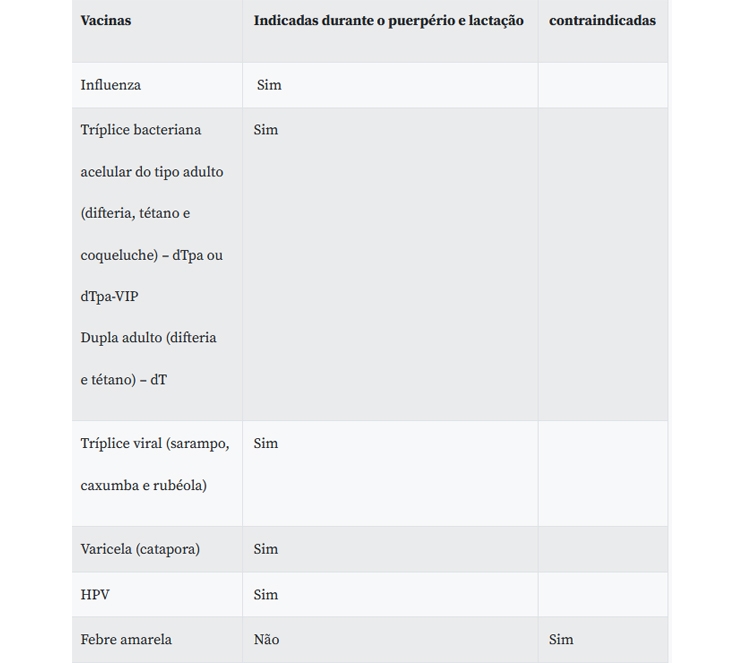 | Vacinas | Indicadas durante o puerpério e lactação | contraindicadas |
|---|---|---|
| Influenza | Sim | |
| Tríplice bacteriana acelular do tipo adulto (difteria, tétano e coqueluche) – dTpa ou dTpa-VIP Dupla adulto (difteria e tétano) – dT | Sim | |
| Tríplice viral (sarampo, caxumba e rubéola) | Sim | |
| Varicela (catapora) | Sim | |
| HPV | Sim | |
| Febre amarela | Não | Sim |